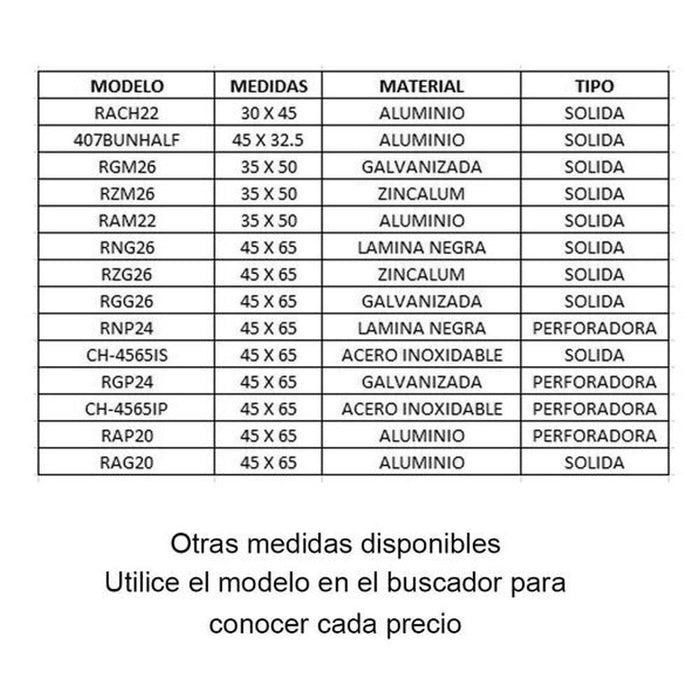 | MODELO | MEDIDAS | MATERIAL | TIPO |
|---|---|---|---|
| RACH22 | 30 X 45 | ALUMINIO | SOLIDA |
| 407BUNHALF | 45 X 32.5 | ALUMINIO | SOLIDA |
| RGM26 | 35 X 50 | GALVANIZADA | SOLIDA |
| RZM26 | 35 X 50 | ZINCALUM | SOLIDA |
| RAM22 | 35 X 50 | ALUMINIO | SOLIDA |
| RNG26 | 45 X 65 | LAMINA NEGRA | SOLIDA |
| RZG26 | 45 X 65 | ZINCALUM | SOLIDA |
| RGG26 | 45 X 65 | GALVANIZADA | SOLIDA |
| RNP24 | 45 X 65 | LAMINA NEGRA | PERFORADORA |
| CH-4565IS | 45 X 65 | ACERO INOXIDABLE | SOLIDA |
| RGP24 | 45 X 65 | GALVANIZADA | PERFORADORA |
| CH-4565IP | 45 X 65 | ACERO INOXIDABLE | PERFORADORA |
| RAP20 | 45 X 65 | ALUMINIO | PERFORADORA |
| RAG20 | 45 X 65 | ALUMINIO | SOLIDA |

Otras medidas disponibles
Utilice el modelo en el buscador para conocer cada precio